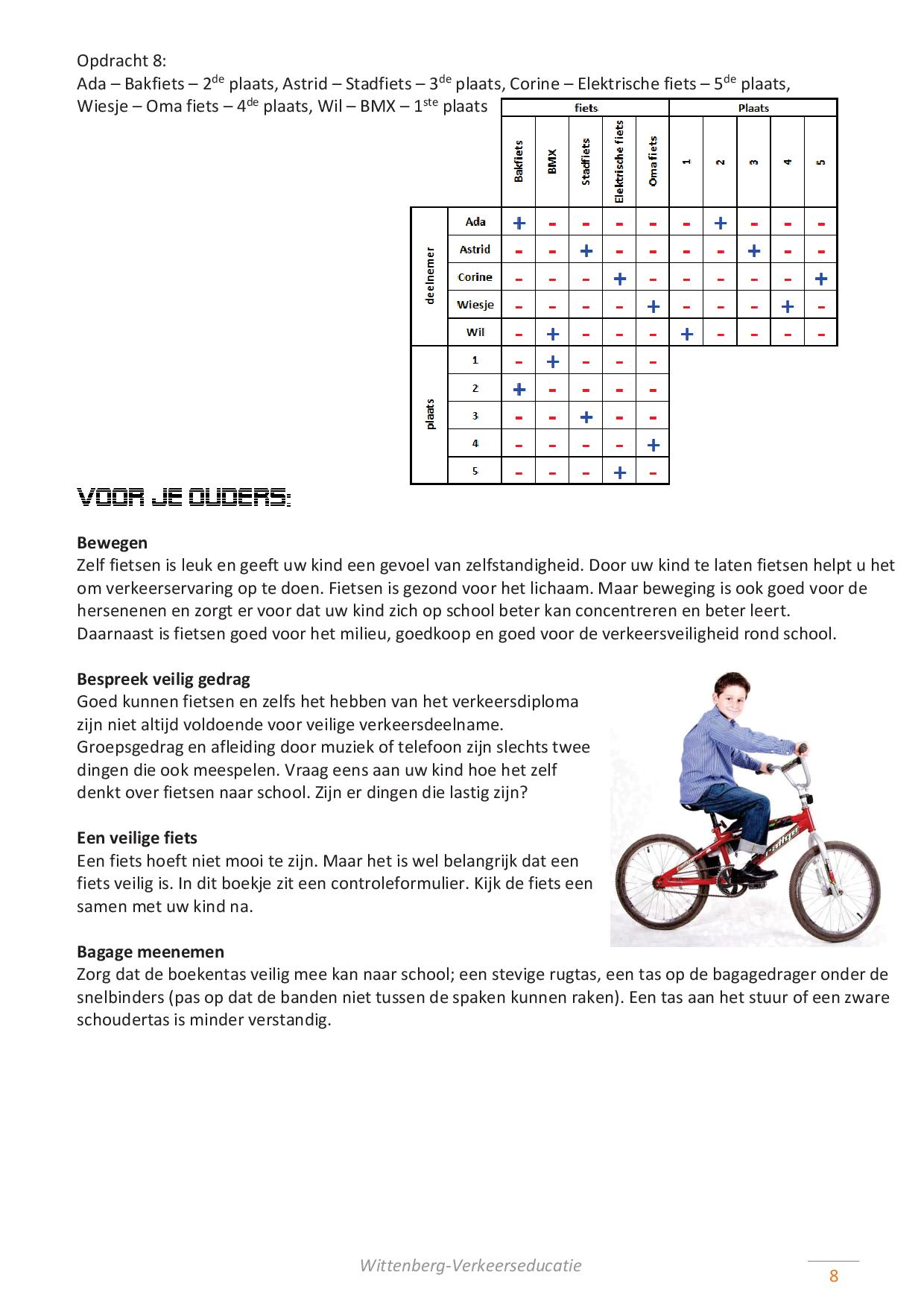 Opdracht 8:
Ada – Bakfiets – 2$^{de}$ plaats, Astrid – Stadfiets – 3$^{de}$ plaats, Corine – Elektrische fiets – 5$^{de}$ plaats, Wiesje – Oma fiets – 4$^{de}$ plaats, Wil – BMX – 1$^{ste}$ plaats

| | | fiets | | | | | Plaats | | | | |
|---|---|---|---|---|---|---|---|---|---|---|---|
| | | Bakfiets | BMX | Stadfiets | Elektrische fiets | Oma fiets | 1 | 2 | 3 | 4 | 5 |
| deelnemer | Ada | + | - | - | - | - | - | + | - | - | - |
| | Astrid | - | - | + | - | - | - | - | + | - | - |
| | Corine | - | - | - | + | - | - | - | - | - | + |
| | Wiesje | - | - | - | - | + | - | - | - | + | - |
| | Wil | - | + | - | - | - | + | - | - | - | - |
| plaats | 1 | - | + | - | - | - | | | | | |
| | 2 | + | - | - | - | - | | | | | |
| | 3 | - | - | + | - | - | | | | | |
| | 4 | - | - | - | - | + | | | | | |
| | 5 | - | - | - | + | - | | | | | |

VOOR JE OUDERS:

Bewegen
Zelf fietsen is leuk en geeft uw kind een gevoel van zelfstandigheid. Door uw kind te laten fietsen helpt u het om verkeerservaring op te doen. Fietsen is gezond voor het lichaam. Maar beweging is ook goed voor de hersenenen en zorgt er voor dat uw kind zich op school beter kan concentreren en beter leert.
Daarnaast is fietsen goed voor het milieu, goedkoop en goed voor de verkeersveiligheid rond school.

Bespreek veilig gedrag
Goed kunnen fietsen en zelfs het hebben van het verkeersdiploma zijn niet altijd voldoende voor veilige verkeersdeelname. Groepsgedrag en afleiding door muziek of telefoon zijn slechts twee dingen die ook meespelen. Vraag eens aan uw kind hoe het zelf denkt over fietsen naar school. Zijn er dingen die lastig zijn?

Een veilige fiets
Een fiets hoeft niet mooi te zijn. Maar het is wel belangrijk dat een fiets veilig is. In dit boekje zit een controleformulier. Kijk de fiets een samen met uw kind na.

Bagage meenemen
Zorg dat de boekentas veilig mee kan naar school; een stevige rugtas, een tas op de bagagedrager onder de snelbinders (pas op dat de banden niet tussen de spaken kunnen raken). Een tas aan het stuur of een zware schoudertas is minder verstandig.

Wittenberg-Verkeerseducatie
8